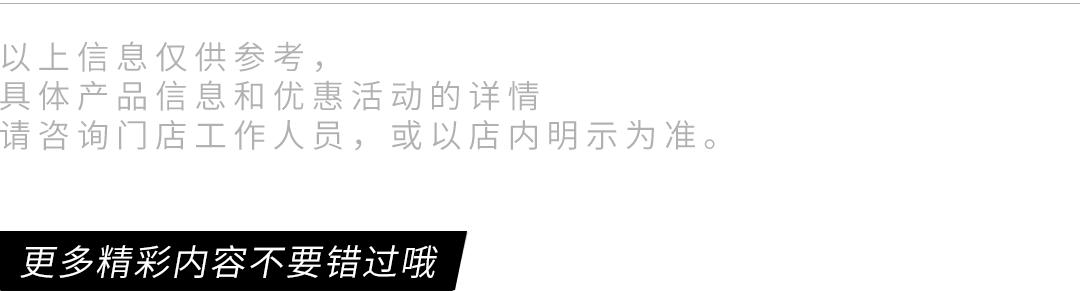 以上信息仅供参考，
具体产品信息和优惠活动的详情
请咨询门店工作人员，或以店内明示为准。

更多精彩内容不要错过哦